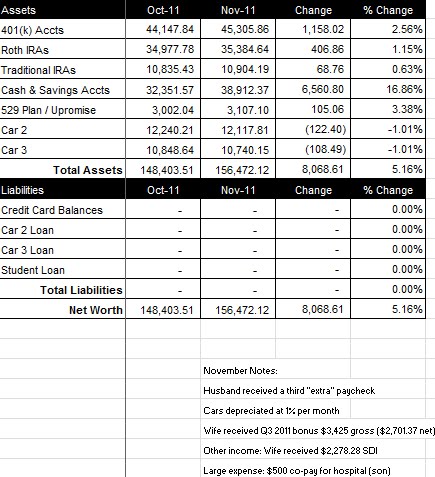 | Assets | Oct-11 | Nov-11 | Change | % Change |
|---|---|---|---|---|
| 401(k) Accts | 44,147.84 | 45,305.86 | 1,158.02 | 2.56% |
| Roth IRAs | 34,977.78 | 35,384.64 | 406.86 | 1.15% |
| Traditional IRAs | 10,835.43 | 10,904.19 | 68.76 | 0.63% |
| Cash & Savings Accts | 32,351.57 | 38,912.37 | 6,560.80 | 16.86% |
| 529 Plan / Upromise | 3,002.04 | 3,107.10 | 105.06 | 3.38% |
| Car 2 | 12,240.21 | 12,117.81 | (122.40) | -1.01% |
| Car 3 | 10,848.64 | 10,740.15 | (108.49) | -1.01% |
| Total Assets | 148,403.51 | 156,472.12 | 8,068.61 | 5.16% |
| Liabilities | Oct-11 | Nov-11 | Change | % Change |
| Credit Card Balances | - | - | - | 0.00% |
| Car 2 Loan | - | - | - | 0.00% |
| Car 3 Loan | - | - | - | 0.00% |
| Student Loan | - | - | - | 0.00% |
| Total Liabilities | - | - | - | 0.00% |
| Net Worth | 148,403.51 | 156,472.12 | 8,068.61 | 5.16% |

November Notes:

Husband received a third "extra" paycheck

Cars depreciated at 1% per month

Wife received Q3 2011 bonus $3,425 gross ($2,701.37 net)

Other income: Wife received $2,278.28 SDI

Large expense: $500 co-pay for hospital (son)